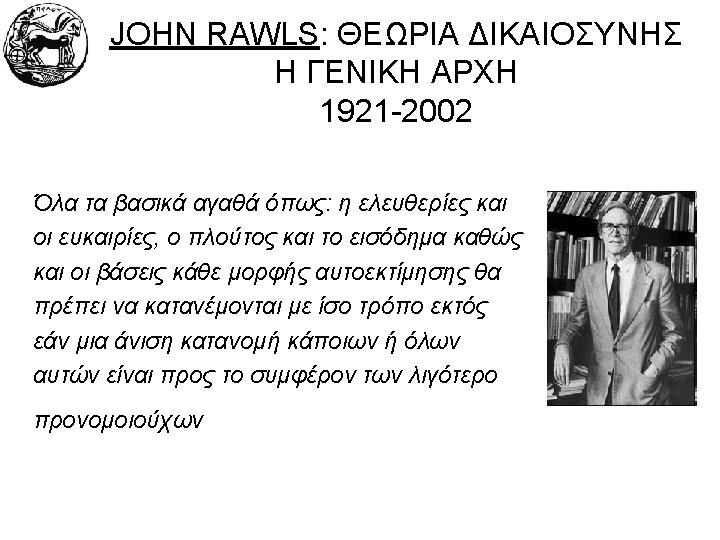 JOHN RAWLS: ΘΕΩΡΙΑ ΔΙΚΑΙΟΣΥΝΗΣ
Η ΓΕΝΙΚΗ ΑΡΧΗ
1921-2002

Όλα τα βασικά αγαθά όπως: η ελευθερίες και οι ευκαιρίες, ο πλούτος και το εισόδημα καθώς και οι βάσεις κάθε μορφής αυτοεκτίμησης θα πρέπει να κατανέμονται με ίσο τρόπο εκτός εάν μια άνιση κατανομή κάποιων ή όλων αυτών είναι προς το συμφέρον των λιγότερο προνομοιούχων